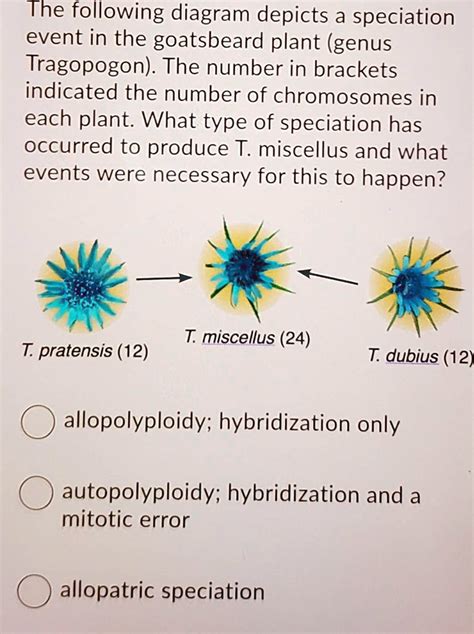 The following diagram depicts a speciation event in the goatsbeard plant (genus Tragopogon). The number in brackets indicated the number of chromosomes in each plant. What type of speciation has occurred to produce T. miscellus and what events were necessary for this to happen?

T. pratensis (12)

T. miscellus (24)

T. dubius (12)

allopolyploidy; hybridization only

autopolyploidy; hybridization and a mitotic error

allopatric speciation